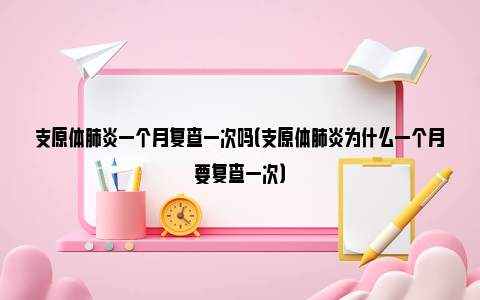 支原体肺炎一个月复查一次吗(支原体肺炎为什么一个月要复查一次)